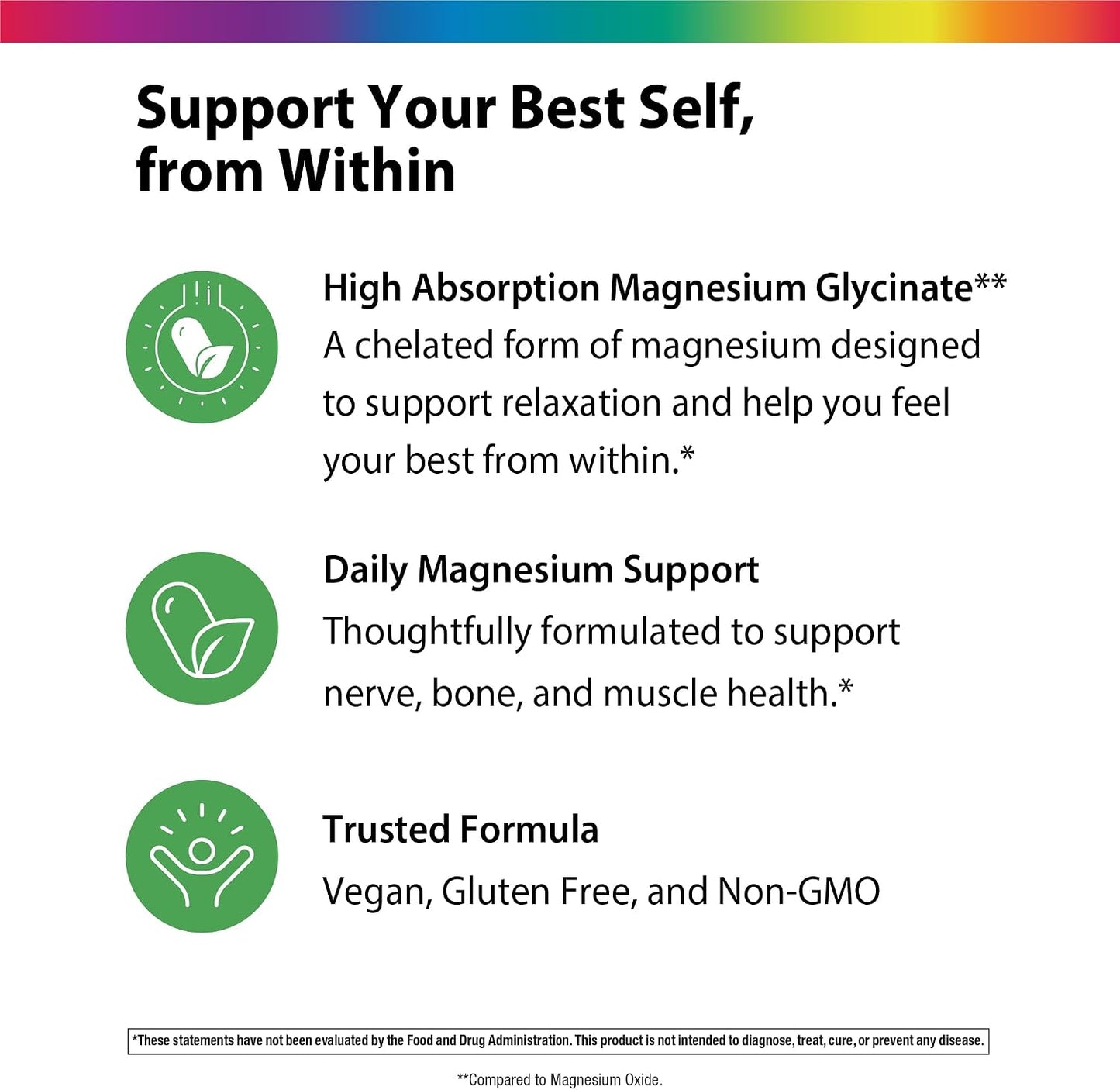 Support Your Best Self, from Within

High Absorption Magnesium Glycinate**
A chelated form of magnesium designed to support relaxation and help you feel your best from within.*

Daily Magnesium Support
Thoughtfully formulated to support nerve, bone, and muscle health.*

Trusted Formula
Vegan, Gluten Free, and Non-GMO

*These statements have not been evaluated by the Food and Drug Administration. This product is not intended to diagnose, treat, cure, or prevent any disease.

**Compared to Magnesium Oxide.